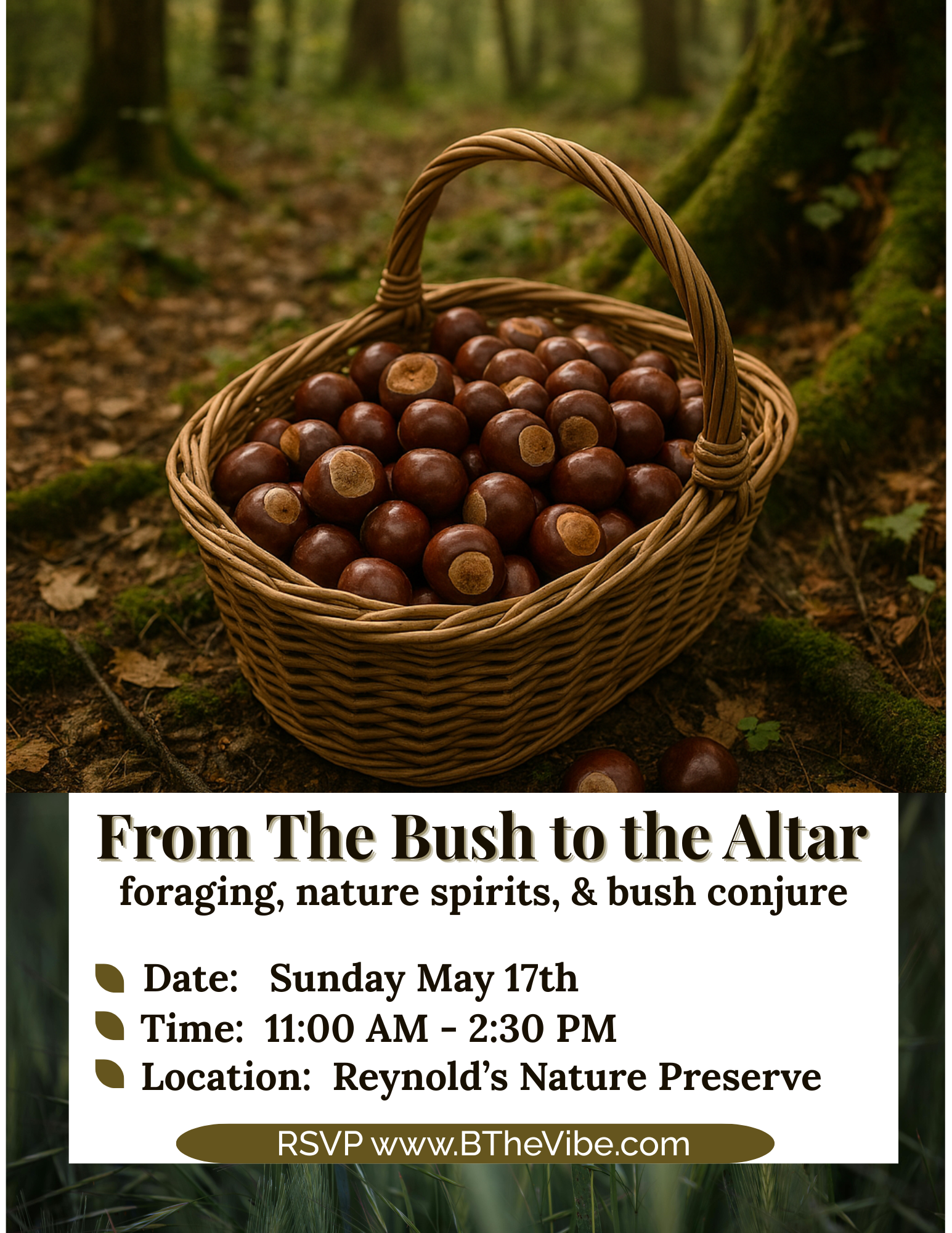 From The Bush to the Altar
foraging, nature spirits, & bush conjure

Date: Sunday May 17th
Time: 11:00 AM - 2:30 PM
Location: Reynold's Nature Preserve

RSVP www.BTheVibe.com